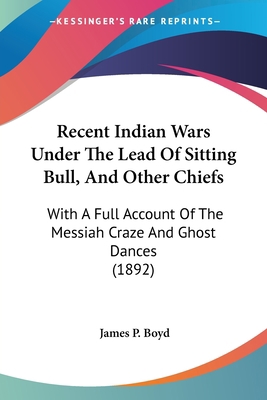 —KESSINGER'S RARE REPRINTS—

Recent Indian Wars Under The Lead Of Sitting Bull, And Other Chiefs

With A Full Account Of The Messiah Craze And Ghost Dances (1892)

James P. Boyd